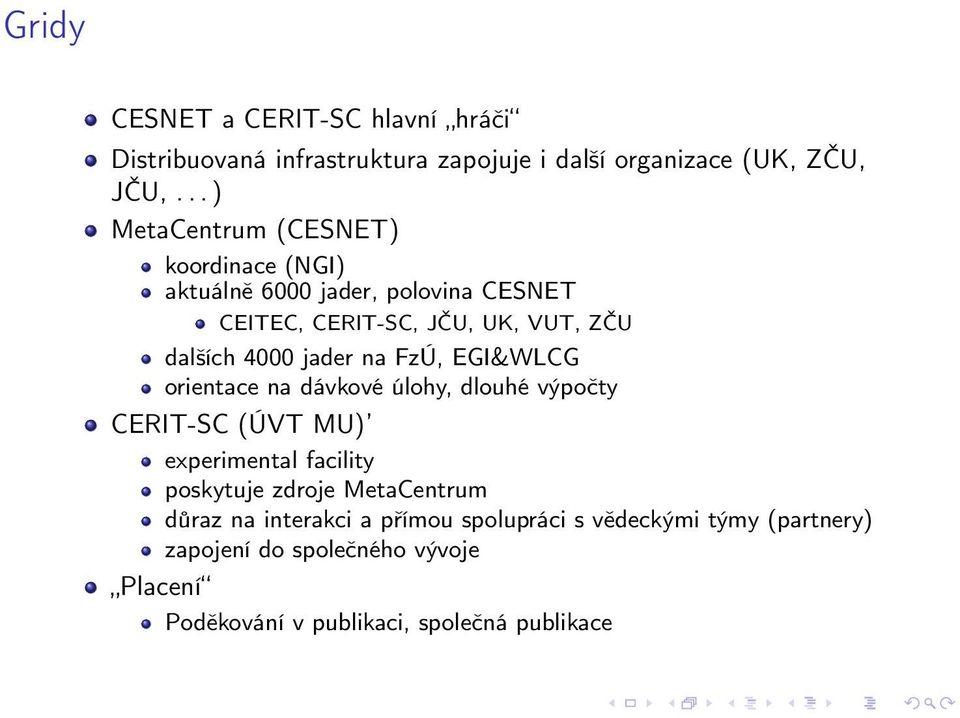 Gridy

- CESNET a CERIT-SC hlavní „hráči“
- Distribuovaná infrastruktura zapojuje i další organizace (UK, ZČU, JČU, . . . )
- MetaCentrum (CESNET)
  - koordinace (NGI)
  - aktuálně 6000 jader, polovina CESNET
    - CEITEC, CERIT-SC, JČU, UK, VUT, ZČU
  - dalších 4000 jader na FzÚ, EGI&WLCG
  - orientace na dávkové úlohy, dlouhé výpočty
- CERIT-SC (ÚVT MU)'
  - experimental facility
  - poskytuje zdroje MetaCentrum
  - důraz na interakci a přímou spolupráci s vědeckými týmy (partnery)
  - zapojení do společného vývoje
- „Placení“
  - Poděkování v publikaci, společná publikace